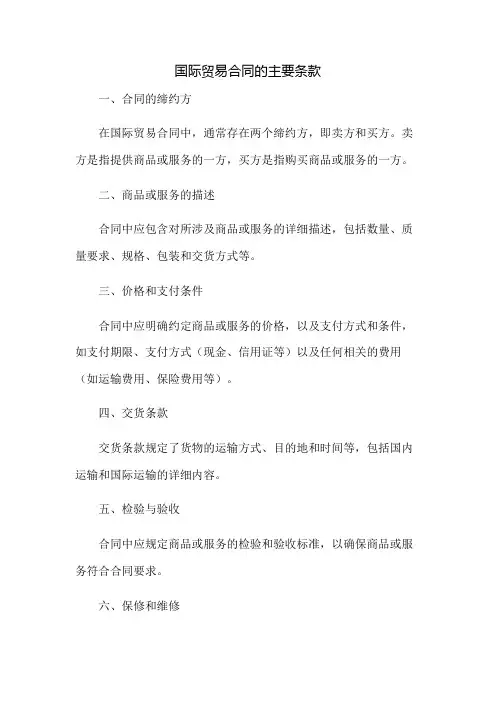 国际贸易合同的主要条款

一、合同的缔约方

在国际贸易合同中，通常存在两个缔约方，即卖方和买方。卖方是指提供商品或服务的一方，买方是指购买商品或服务的一方。

二、商品或服务的描述

合同中应包含对所涉及商品或服务的详细描述，包括数量、质量要求、规格、包装和交货方式等。

三、价格和支付条件

合同中应明确约定商品或服务的价格，以及支付方式和条件，如支付期限、支付方式（现金、信用证等）以及任何相关的费用（如运输费用、保险费用等）。

四、交货条款

交货条款规定了货物的运输方式、目的地和时间等，包括国内运输和国际运输的详细内容。

五、检验与验收

合同中应规定商品或服务的检验和验收标准，以确保商品或服务符合合同要求。

六、保修和维修